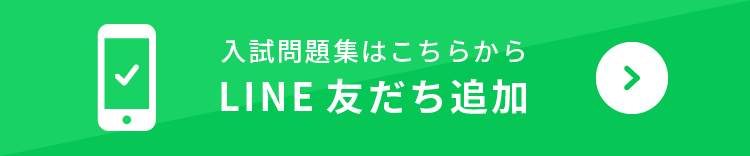 入試問題集はこちらから
LINE 友だち追加